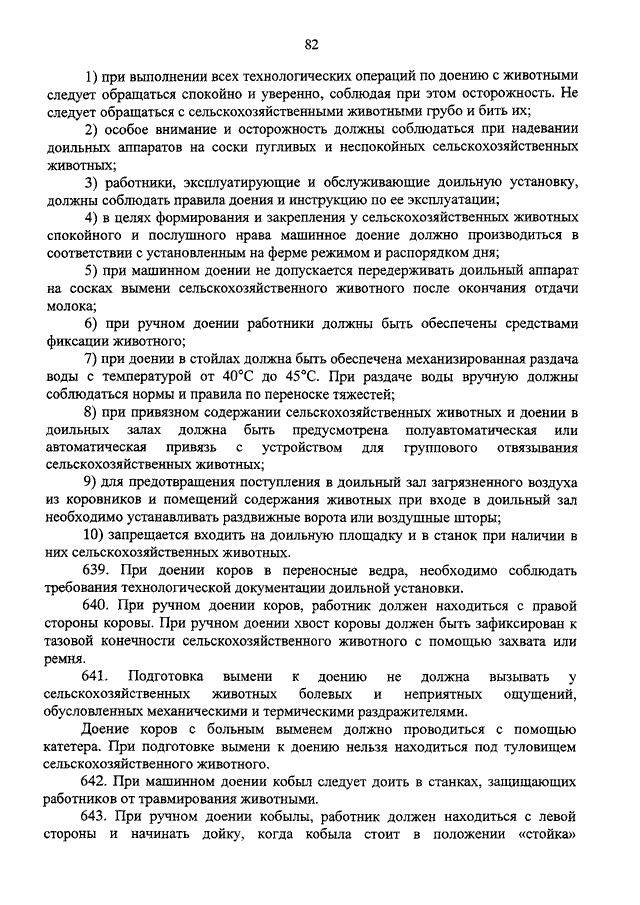 82

1) при выполнении всех технологических операций по доению с животными следует обращаться спокойно и уверенно, соблюдая при этом осторожность. Не следует обращаться с сельскохозяйственными животными грубо и бить их;

2) особое внимание и осторожность должны соблюдаться при надевании доильных аппаратов на соски пугливых и неспокойных сельскохозяйственных животных;

3) работники, эксплуатирующие и обслуживающие доильную установку, должны соблюдать правила доения и инструкцию по ее эксплуатации;

4) в целях формирования и закрепления у сельскохозяйственных животных спокойного и послушного нрава машинное доение должно производиться в соответствии с установленным на ферме режимом и распорядком дня;

5) при машинном доении не допускается передерживать доильный аппарат на сосках вымени сельскохозяйственного животного после окончания отдачи молока;

6) при ручном доении работники должны быть обеспечены средствами фиксации животного;

7) при доении в стойлах должна быть обеспечена механизированная раздача воды с температурой от 40°С до 45°С. При раздаче воды вручную должны соблюдаться нормы и правила по переноске тяжестей;

8) при привязном содержании сельскохозяйственных животных и доении в доильных залах должна быть предусмотрена полуавтоматическая или автоматическая привязь с устройством для группового отвязывания сельскохозяйственных животных;

9) для предотвращения поступления в доильный зал загрязненного воздуха из коровников и помещений содержания животных при входе в доильный зал необходимо устанавливать раздвижные ворота или воздушные шторы;

10) запрещается входить на доильную площадку и в станок при наличии в них сельскохозяйственных животных.

639. При доении коров в переносные ведра, необходимо соблюдать требования технологической документации доильной установки.

640. При ручном доении коров, работник должен находиться с правой стороны коровы. При ручном доении хвост коровы должен быть зафиксирован к тазовой конечности сельскохозяйственного животного с помощью захвата или ремня.

641. Подготовка вымени к доению не должна вызывать у сельскохозяйственных животных болевых и неприятных ощущений, обусловленных механическими и термическими раздражителями.

Доение коров с больным выменем должно проводиться с помощью катетера. При подготовке вымени к доению нельзя находиться под туловищем сельскохозяйственного животного.

642. При машинном доении кобыл следует доить в станках, защищающих работников от травмирования животными.

643. При ручном доении кобылы, работник должен находиться с левой стороны и начинать дойку, когда кобыла стоит в положении «стойка»